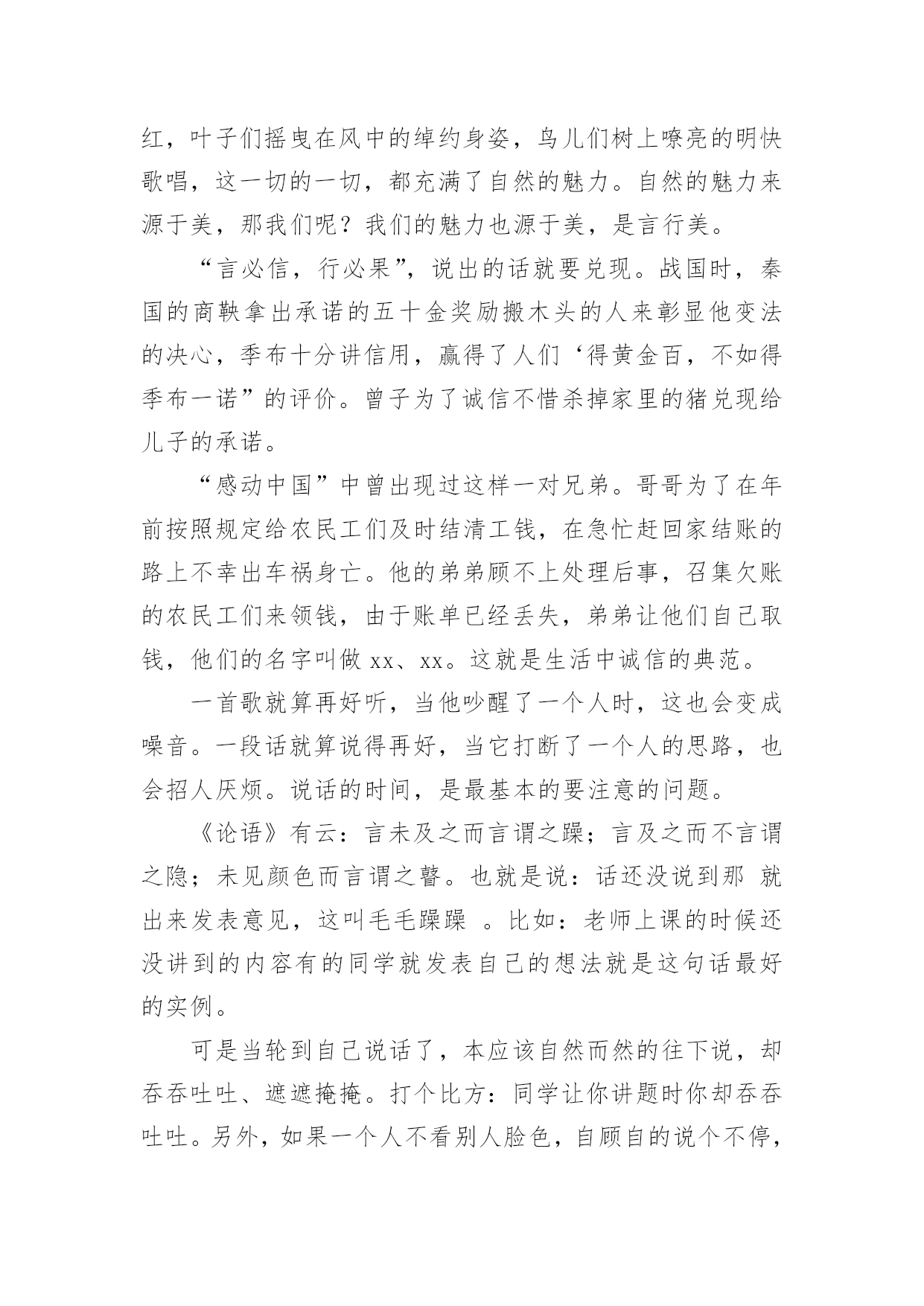 红，叶子们摇曳在风中的绰约身姿，鸟儿们树上嘹亮的明快歌唱，这一切的一切，都充满了自然的魅力。自然的魅力来源于美，那我们呢？我们的魅力也源于美，是言行美。

“言必信，行必果”，说出的话就要兑现。战国时，秦国的商鞅拿出承诺的五十金奖励搬木头的人来彰显他变法的决心，季布十分讲信用，赢得了人们‘得黄金百，不如得季布一诺”的评价。曾子为了诚信不惜杀掉家里的猪兑现给儿子的承诺。

“感动中国”中曾出现过这样一对兄弟。哥哥为了在年前按照规定给农民工们及时结清工钱，在急忙赶回家结账的路上不幸出车祸身亡。他的弟弟顾不上处理后事，召集欠账的农民工们来领钱，由于账单已经丢失，弟弟让他们自己取钱，他们的名字叫做 xx、xx。这就是生活中诚信的典范。

一首歌就算再好听，当他吵醒了一个人时，这也会变成噪音。一段话就算说得再好，当它打断了一个人的思路，也会招人厌烦。说话的时间，是最基本的要注意的问题。

《论语》有云：言未及之而言谓之躁；言及之而不言谓之隐；未见颜色而言谓之瞽。也就是说：话还没说到那 就出来发表意见，这叫毛毛躁躁 。比如：老师上课的时候还没讲到的内容有的同学就发表自己的想法就是这句话最好的实例。

可是当轮到自己说话了，本应该自然而然的往下说，却吞吞吐吐、遮遮掩掩。打个比方：同学让你讲题时你却吞吞吐吐。另外，如果一个人不看别人脸色，自顾自的说个不停，